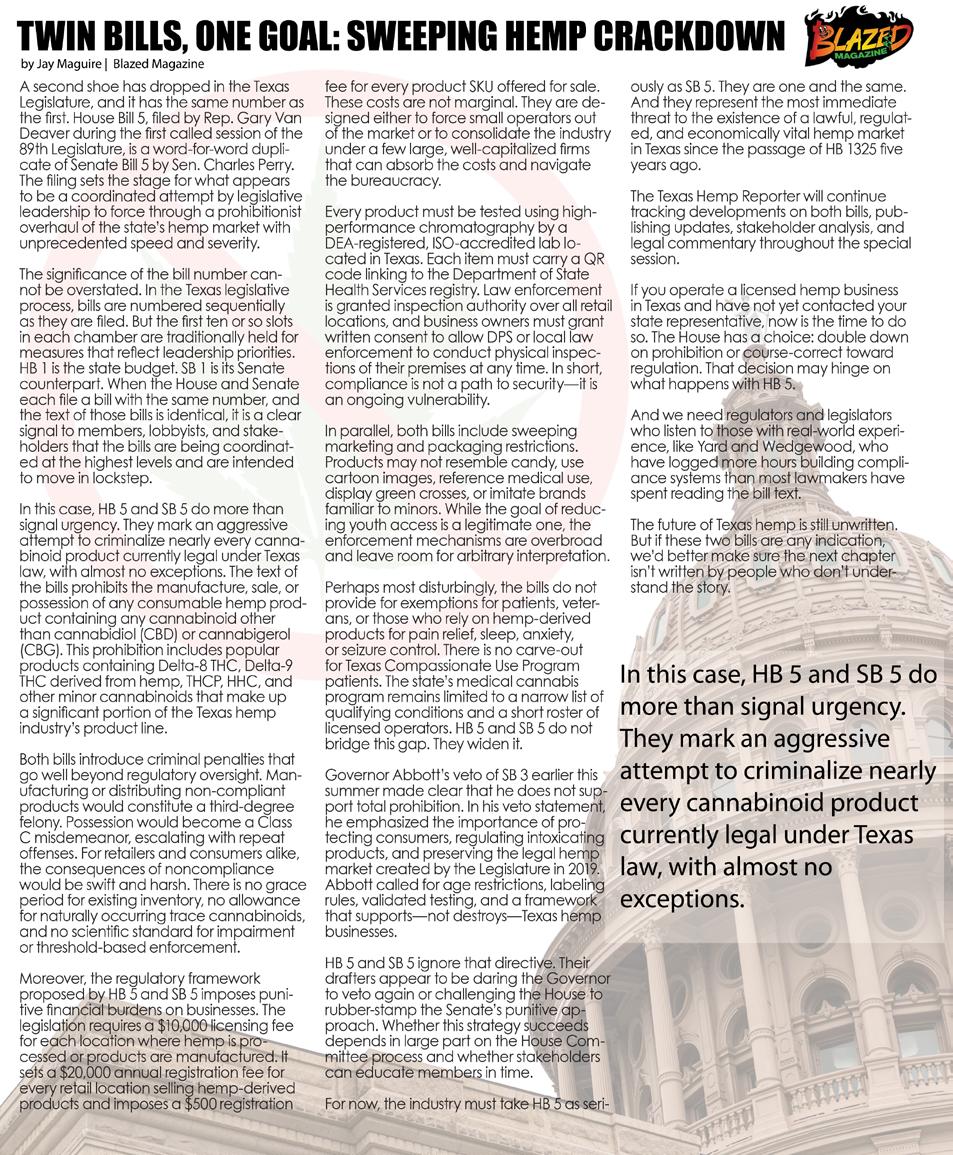 TWIN BILLS, ONE GOAL: SWEEPING HEMP CRACKDOWN

BLAZED MAGAZINE

by Jay Maguire | Blazed Magazine

A second shoe has dropped in the Texas Legislature, and it has the same number as the first. House Bill 5, filed by Rep. Gary Van Deaver during the first called session of the 89th Legislature, is a word-for-word duplicate of Senate Bill 5 by Sen. Charles Perry. The filing sets the stage for what appears to be a coordinated attempt by legislative leadership to force through a prohibitionist overhaul of the state's hemp market with unprecedented speed and severity.

The significance of the bill number cannot be overstated. In the Texas legislative process, bills are numbered sequentially as they are filed. But the first ten or so slots in each chamber are traditionally held for measures that reflect leadership priorities. HB 1 is the state budget. SB 1 is its Senate counterpart. When the House and Senate each file a bill with the same number, and the text of those bills is identical, it is a clear signal to members, lobbyists, and stakeholders that the bills are being coordinated at the highest levels and are intended to move in lockstep.

In this case, HB 5 and SB 5 do more than signal urgency. They mark an aggressive attempt to criminalize nearly every cannabinoid product currently legal under Texas law, with almost no exceptions. The text of the bills prohibits the manufacture, sale, or possession of any consumable hemp product containing any cannabinoid other than cannabidiol (CBD) or cannabigerol (CBG). This prohibition includes popular products containing Delta-8 THC, Delta-9 THC derived from hemp, THCP, HHC, and other minor cannabinoids that make up a significant portion of the Texas hemp industry's product line.

Both bills introduce criminal penalties that go well beyond regulatory oversight. Manufacturing or distributing non-compliant products would constitute a third-degree felony. Possession would become a Class C misdemeanor, escalating with repeat offenses. For retailers and consumers alike, the consequences of noncompliance would be swift and harsh. There is no grace period for existing inventory, no allowance for naturally occurring trace cannabinoids, and no scientific standard for impairment or threshold-based enforcement.

Moreover, the regulatory framework proposed by HB 5 and SB 5 imposes punitive financial burdens on businesses. The legislation requires a $10,000 licensing fee for each location where hemp is processed or products are manufactured. It sets a $20,000 annual registration fee for every retail location selling hemp-derived products and imposes a $500 registration fee for every product SKU offered for sale. These costs are not marginal. They are designed either to force small operators out of the market or to consolidate the industry under a few large, well-capitalized firms that can absorb the costs and navigate the bureaucracy.

Every product must be tested using high-performance chromatography by a DEA-registered, ISO-accredited lab located in Texas. Each item must carry a QR code linking to the Department of State Health Services registry. Law enforcement is granted inspection authority over all retail locations, and business owners must grant written consent to allow DPS or local law enforcement to conduct physical inspections of their premises at any time. In short, compliance is not a path to security—it is an ongoing vulnerability.

In parallel, both bills include sweeping marketing and packaging restrictions. Products may not resemble candy, use cartoon images, reference medical use, display green crosses, or imitate brands familiar to minors. While the goal of reducing youth access is a legitimate one, the enforcement mechanisms are overbroad and leave room for arbitrary interpretation.

Perhaps most disturbingly, the bills do not provide for exemptions for patients, veterans, or those who rely on hemp-derived products for pain relief, sleep, anxiety, or seizure control. There is no carve-out for Texas Compassionate Use Program patients. The state's medical cannabis program remains limited to a narrow list of qualifying conditions and a short roster of licensed operators. HB 5 and SB 5 do not bridge this gap. They widen it.

Governor Abbott's veto of SB 3 earlier this summer made clear that he does not support total prohibition. In his veto statement, he emphasized the importance of protecting consumers, regulating intoxicating products, and preserving the legal hemp market created by the Legislature in 2019. Abbott called for age restrictions, labeling rules, validated testing, and a framework that supports—not destroys—Texas hemp businesses.

HB 5 and SB 5 ignore that directive. Their drafters appear to be daring the Governor to veto again or challenging the House to rubber-stamp the Senate's punitive approach. Whether this strategy succeeds depends in large part on the House Committee process and whether stakeholders can educate members in time.

For now, the industry must take HB 5 as seriously as SB 5. They are one and the same. And they represent the most immediate threat to the existence of a lawful, regulated, and economically vital hemp market in Texas since the passage of HB 1325 five years ago.

The Texas Hemp Reporter will continue tracking developments on both bills, publishing updates, stakeholder analysis, and legal commentary throughout the special session.

If you operate a licensed hemp business in Texas and have not yet contacted your state representative, now is the time to do so. The House has a choice: double down on prohibition or course-correct toward regulation. That decision may hinge on what happens with HB 5.

And we need regulators and legislators who listen to those with real-world experience, like Yard and Wedgewood, who have logged more hours building compliance systems than most lawmakers have spent reading the bill text.

The future of Texas hemp is still unwritten. But if these two bills are any indication, we'd better make sure the next chapter isn't written by people who don't understand the story.

In this case, HB 5 and SB 5 do more than signal urgency. They mark an aggressive attempt to criminalize nearly every cannabinoid product currently legal under Texas law, with almost no exceptions.